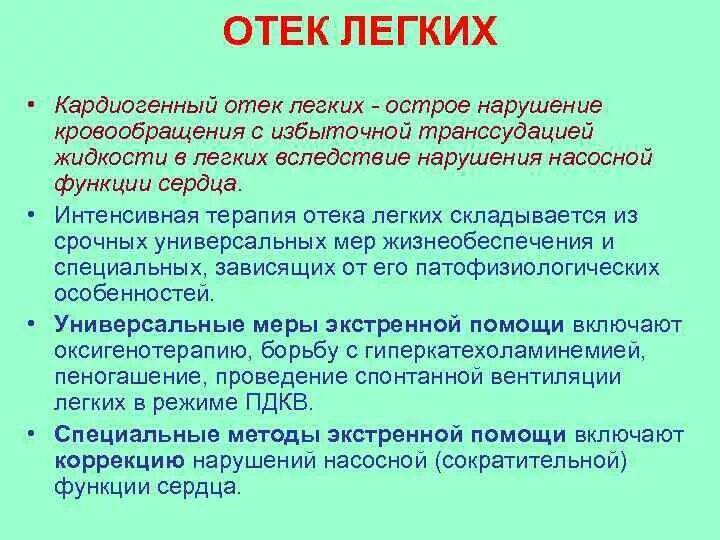 ОТЕК ЛЕГКИХ

• Кардиогенный отек легких - острое нарушение кровообращения с избыточной транссудацией жидкости в легких вследствие нарушения насосной функции сердца.

• Интенсивная терапия отека легких складывается из срочных универсальных мер жизнеобеспечения и специальных, зависящих от его патофизиологических особенностей.

• Универсальные меры экстренной помощи включают оксигенотерапию, борьбу с гиперкатехоламинемией, пеногашение, проведение спонтанной вентиляции легких в режиме ПДКВ.

• Специальные методы экстренной помощи включают коррекцию нарушений насосной (сократительной) функции сердца.